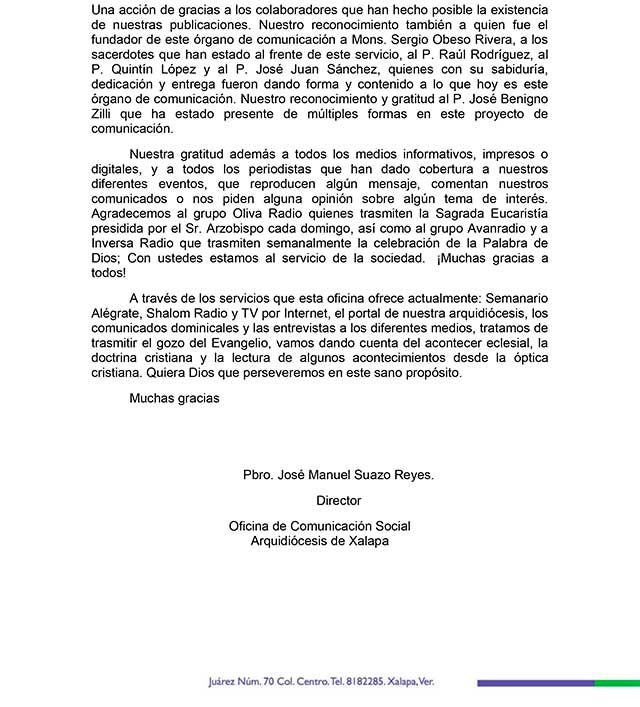 Una acción de gracias a los colaboradores que han hecho posible la existencia de nuestras publicaciones. Nuestro reconocimiento también a quien fue el fundador de este órgano de comunicación a Mons. Sergio Obeso Rivera, a los sacerdotes que han estado al frente de este servicio, al P. Raúl Rodríguez, al P. Quintín López y al P. José Juan Sánchez, quienes con su sabiduría, dedicación y entrega fueron dando forma y contenido a lo que hoy es este órgano de comunicación. Nuestro reconocimiento y gratitud al P. José Benigno Zilli que ha estado presente de múltiples formas en este proyecto de comunicación.

Nuestra gratitud además a todos los medios informativos, impresos o digitales, y a todos los periodistas que han dado cobertura a nuestros diferentes eventos, que reproducen algún mensaje, comentan nuestros comunicados o nos piden alguna opinión sobre algún tema de interés. Agradecemos al grupo Oliva Radio quienes trasmiten la Sagrada Eucaristía presidida por el Sr. Arzobispo cada domingo, así como al grupo Avanradio y a Inversa Radio que trasmiten semanalmente la celebración de la Palabra de Dios; Con ustedes estamos al servicio de la sociedad. ¡Muchas gracias a todos!

A través de los servicios que esta oficina ofrece actualmente: Semanario Alégrate, Shalom Radio y TV por Internet, el portal de nuestra arquidiócesis, los comunicados dominicales y las entrevistas a los diferentes medios, tratamos de trasmitir el gozo del Evangelio, vamos dando cuenta del acontecer eclesial, la doctrina cristiana y la lectura de algunos acontecimientos desde la óptica cristiana. Quiera Dios que perseveremos en este sano propósito.

Muchas gracias

Pbro. José Manuel Suazo Reyes.

Director

Oficina de Comunicación Social
Arquidiócesis de Xalapa

Juárez Núm. 70 Col. Centro. Tel. 8182285. Xalapa, Ver.